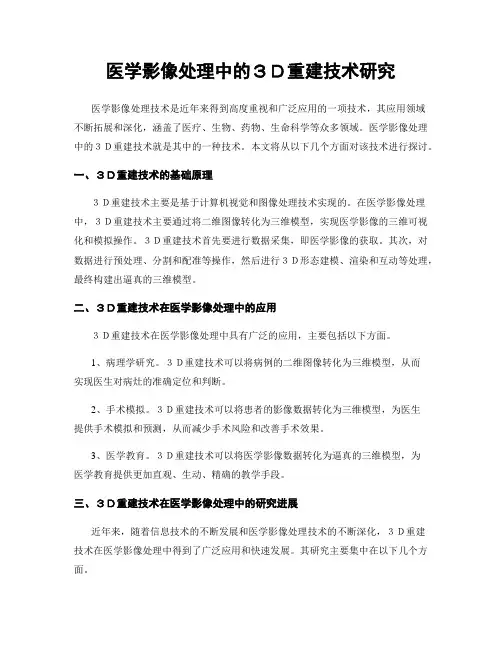 医学影像处理中的３Ｄ重建技术研究

医学影像处理技术是近年来得到高度重视和广泛应用的一项技术，其应用领域不断拓展和深化，涵盖了医疗、生物、药物、生命科学等众多领域。医学影像处理中的３Ｄ重建技术就是其中的一种技术。本文将从以下几个方面对该技术进行探讨。

一、３Ｄ重建技术的基础原理

３Ｄ重建技术主要是基于计算机视觉和图像处理技术实现的。在医学影像处理中，３Ｄ重建技术主要通过将二维图像转化为三维模型，实现医学影像的三维可视化和模拟操作。３Ｄ重建技术首先要进行数据采集，即医学影像的获取。其次，对数据进行预处理、分割和配准等操作，然后进行３Ｄ形态建模、渲染和互动等处理，最终构建出逼真的三维模型。

二、３Ｄ重建技术在医学影像处理中的应用

３Ｄ重建技术在医学影像处理中具有广泛的应用，主要包括以下方面。

1、病理学研究。３Ｄ重建技术可以将病例的二维图像转化为三维模型，从而实现医生对病灶的准确定位和判断。

2、手术模拟。３Ｄ重建技术可以将患者的影像数据转化为三维模型，为医生提供手术模拟和预测，从而减少手术风险和改善手术效果。

3、医学教育。３Ｄ重建技术可以将医学影像数据转化为逼真的三维模型，为医学教育提供更加直观、生动、精确的教学手段。

三、３Ｄ重建技术在医学影像处理中的研究进展

近年来，随着信息技术的不断发展和医学影像处理技术的不断深化，３Ｄ重建技术在医学影像处理中得到了广泛应用和快速发展。其研究主要集中在以下几个方面。